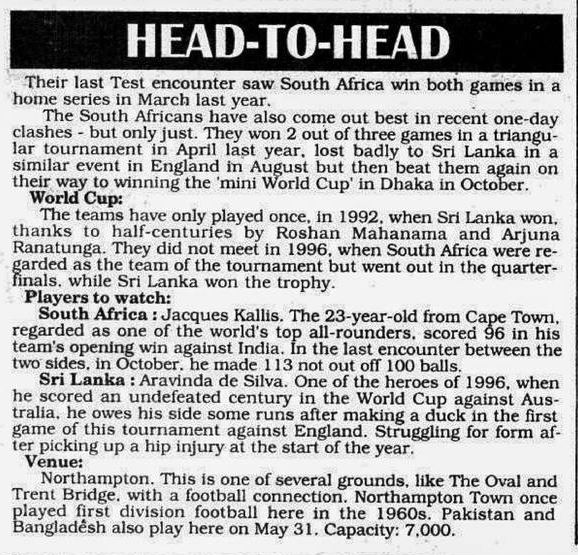 HEAD-TO-HEAD

Their last Test encounter saw South Africa win both games in a home series in March last year.

The South Africans have also come out best in recent one-day clashes - but only just. They won 2 out of three games in a triangular tournament in April last year, lost badly to Sri Lanka in a similar event in England in August but then beat them again on their way to winning the 'mini World Cup' in Dhaka in October.

World Cup:

The teams have only played once, in 1992, when Sri Lanka won, thanks to half-centuries by Roshan Mahanama and Arjuna Ranatunga. They did not meet in 1996, when South Africa were regarded as the team of the tournament but went out in the quarter-finals, while Sri Lanka won the trophy.

Players to watch:

South Africa : Jacques Kallis. The 23-year-old from Cape Town, regarded as one of the world's top all-rounders, scored 96 in his team's opening win against India. In the last encounter between the two sides, in October, he made 113 not out off 100 balls.

Sri Lanka : Aravinda de Silva. One of the heroes of 1996, when he scored an undefeated century in the World Cup against Australia, he owes his side some runs after making a duck in the first game of this tournament against England. Struggling for form after picking up a hip injury at the start of the year.

Venue:

Northampton. This is one of several grounds, like The Oval and Trent Bridge, with a football connection. Northampton Town once played first division football here in the 1960s. Pakistan and Bangladesh also play here on May 31. Capacity: 7,000.